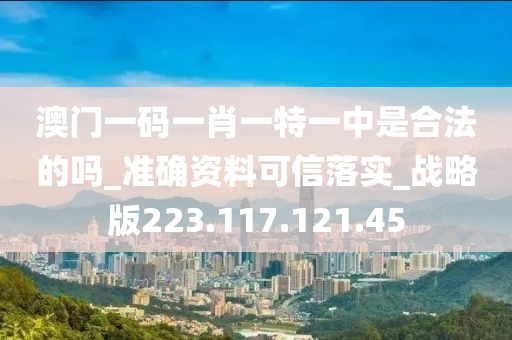 澳门一码一肖一特一中是合法的吗_准确资料可信落实_战略版223.117.121.45